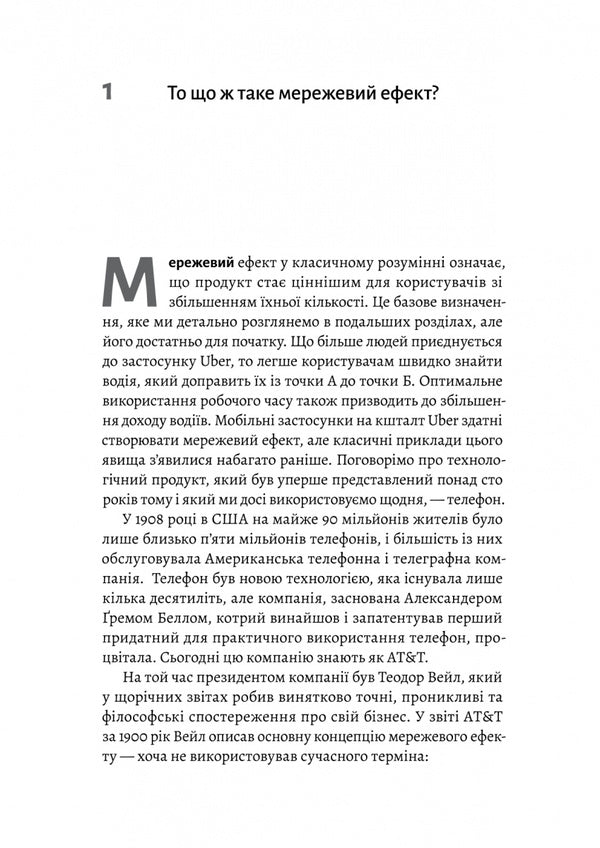 1 То що ж таке мережевий ефект?

Мережевий ефект у класичному розумінні означає, що продукт стає ціннішим для користувачів зі збільшенням їхньої кількості. Це базове визначення, яке ми детально розглянемо в подальших розділах, але його достатньо для початку. Що більше людей приєднується до застосунку Uber, то легше користувачам швидко знайти водія, який доправить їх із точки А до точки Б. Оптимальне використання робочого часу також призводить до збільшення доходу водіїв. Мобільні застосунки на кшталт Uber здатні створювати мережевий ефект, але класичні приклади цього явища з'явилися набагато раніше. Поговорімо про технологічний продукт, який був уперше представлений понад сто років тому і який ми досі використовуємо щодня, — телефон.

У 1908 році в США на майже 90 мільйонів жителів було лише близько п'яти мільйонів телефонів, і більшість із них обслуговувала Американська телефонна і телеграфна компанія. Телефон був новою технологією, яка існувала лише кілька десятиліть, але компанія, заснована Александером Ґремом Беллом, котрий винайшов і запатентував перший придатний для практичного використання телефон, процвітала. Сьогодні цю компанію знають як AT&T.

На той час президентом компанії був Теодор Вейл, який у щорічних звітах робив винятково точні, проникливі та філософські спостереження про свій бізнес. У звіті AT&T за 1900 рік Вейл описав основну концепцію мережевого ефекту — хоча не використовував сучасного терміна: